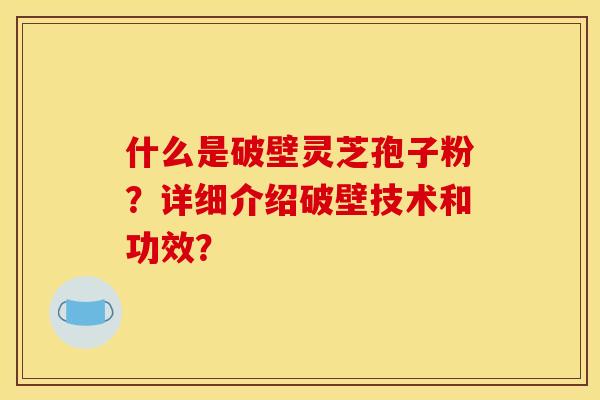 什么是破壁灵芝孢子粉？详细介绍破壁技术和功效？